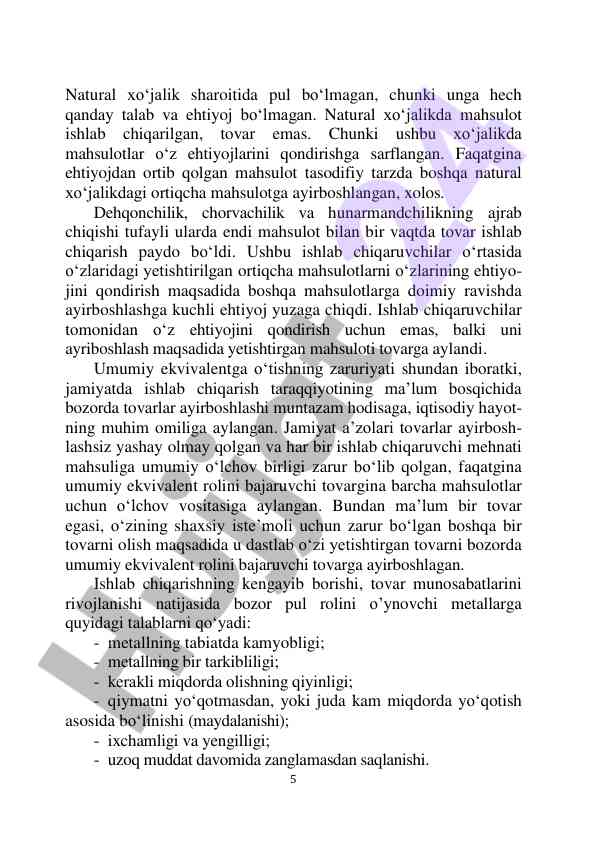 Natural xo‘jalik sharoitida pul bo‘lmagan, chunki unga hech qanday talab va ehtiyoj bo‘lmagan. Natural xo‘jalikda mahsulot ishlab chiqarilgan, tovar emas. Chunki ushbu xo‘jalikda mahsulotlar o‘z ehtiyojlarini qondirishga sarflangan. Faqatgina ehtiyojdan ortib qolgan mahsulot tasodifiy tarzda boshqa natural xo‘jalikdagi ortiqcha mahsulotga ayirboshlangan, xolos.

Dehqonchilik, chorvachilik va hunarmandchilikning ajrab chiqishi tufayli ularda endi mahsulot bilan bir vaqtda tovar ishlab chiqarish paydo bo‘ldi. Ushbu ishlab chiqaruvchilar o‘rtasida o‘zlaridagi yetishtirilgan ortiqcha mahsulotlarni o‘zlarining ehtiyojini qondirish maqsadida boshqa mahsulotlarga doimiy ravishda ayirboshlashga kuchli ehtiyoj yuzaga chiqdi. Ishlab chiqaruvchilar tomonidan o‘z ehtiyojini qondirish uchun emas, balki uni ayriboshlash maqsadida yetishtirgan mahsuloti tovarga aylandi.

Umumiy ekvivalentga o‘tishning zaruriyati shundan iboratki, jamiyatda ishlab chiqarish taraqqiyotining ma’lum bosqichida bozorda tovarlar ayirboshlashi muntazam hodisaga, iqtisodiy hayotning muhim omiliga aylangan. Jamiyat a’zolari tovarlar ayirboshlashsiz yashay olmay qolgan va har bir ishlab chiqaruvchi mehnati mahsuliga umumiy o‘lchov birligi zarur bo‘lib qolgan, faqatgina umumiy ekvivalent rolini bajaruvchi tovargina barcha mahsulotlar uchun o‘lchov vositasiga aylangan. Bundan ma’lum bir tovar egasi, o‘zining shaxsiy iste’moli uchun zarur bo‘lgan boshqa bir tovarni olish maqsadida u dastlab o‘zi yetishtirgan tovarni bozorda umumiy ekvivalent rolini bajaruvchi tovarga ayirboshlagan.

Ishlab chiqarishning kengayib borishi, tovar munosabatlarini rivojlanishi natijasida bozor pul rolini o’ynovchi metallarga quyidagi talablarni qo‘yadi:
- metallning tabiatda kamyobligi;
- metallning bir tarkibliligi;
- kerakli miqdorda olishning qiyinligi;
- qiymatni yo‘qotmasdan, yoki juda kam miqdorda yo‘qotish asosida bo‘linishi (maydalanishi);
- ixchamligi va yengilligi;
- uzoq muddat davomida zanglamasdan saqlanishi.

5